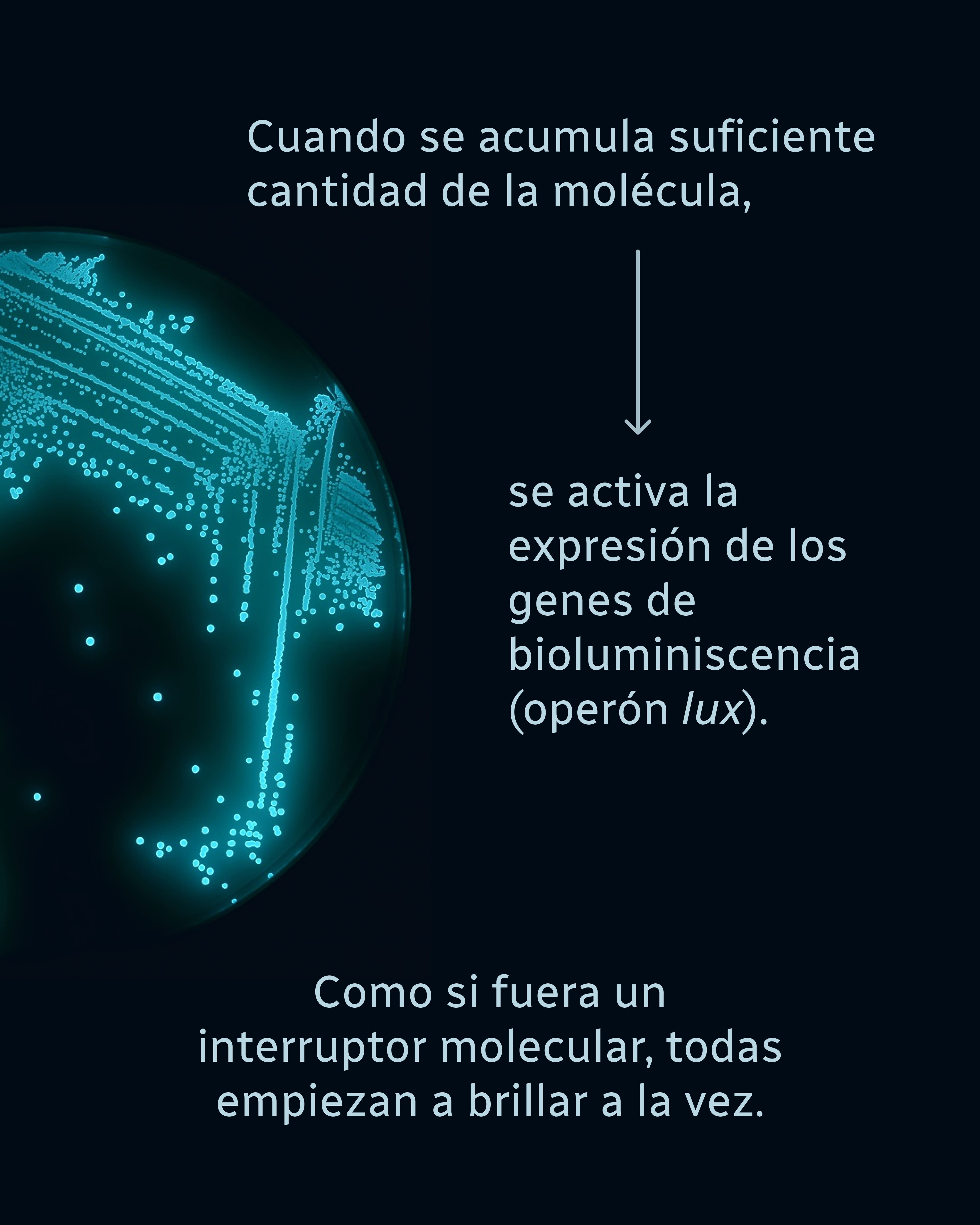 Cuando se acumula suficiente cantidad de la molécula,

↓

se activa la expresión de los genes de bioluminiscencia (operón lux).

Como si fuera un interruptor molecular, todas empiezan a brillar a la vez.